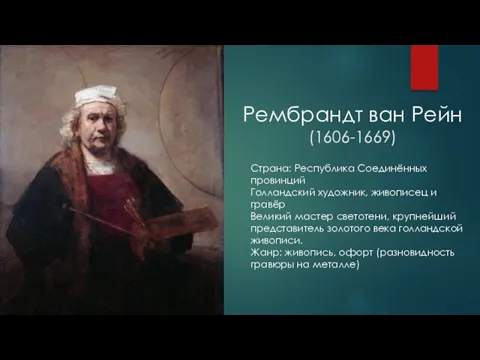 Рембрандт ван Рейн
(1606-1669)

Страна: Республика Соединённых провинций
Голландский художник, живописец и гравёр
Великий мастер светотени, крупнейший представитель золотого века голландской живописи.
Жанр: живопись, офорт (разновидность гравюры на металле)